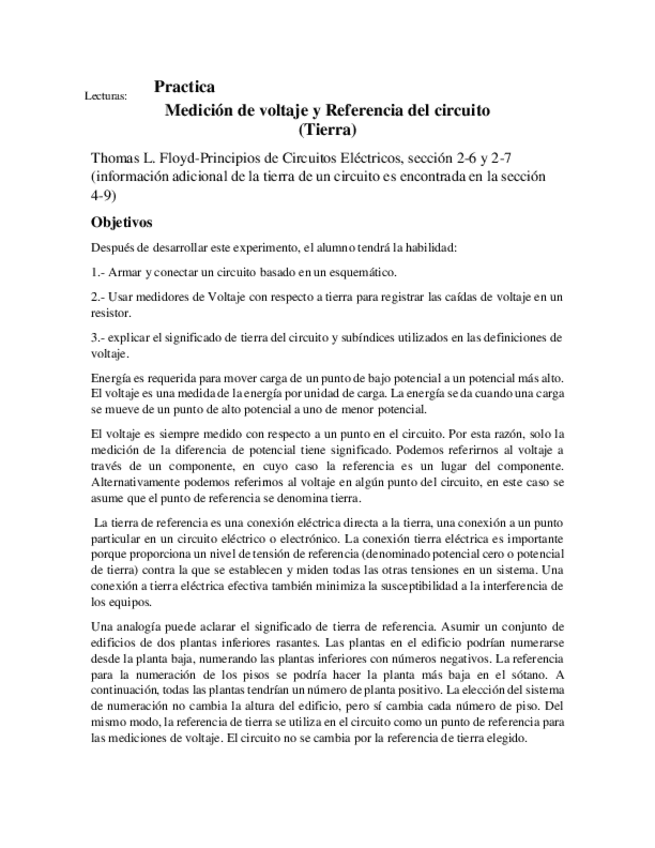 Lecturas:

Practica
Medición de voltaje y Referencia del circuito (Tierra)

Thomas L. Floyd-Principios de Circuitos Eléctricos, sección 2-6 y 2-7 (información adicional de la tierra de un circuito es encontrada en la sección 4-9)

Objetivos

Después de desarrollar este experimento, el alumno tendrá la habilidad:

1.- Armar y conectar un circuito basado en un esquemático.

2.- Usar medidores de Voltaje con respecto a tierra para registrar las caídas de voltaje en un resistor.

3.- explicar el significado de tierra del circuito y subíndices utilizados en las definiciones de voltaje.

Energía es requerida para mover carga de un punto de bajo potencial a un potencial más alto. El voltaje es una medida de la energía por unidad de carga. La energía se da cuando una carga se mueve de un punto de alto potencial a uno de menor potencial.

El voltaje es siempre medido con respecto a un punto en el circuito. Por esta razón, solo la medición de la diferencia de potencial tiene significado. Podemos referirnos al voltaje a través de un componente, en cuyo caso la referencia es un lugar del componente. Alternativamente podemos referimos al voltaje en algún punto del circuito, en este caso se asume que el punto de referencia se denomina tierra.

La tierra de referencia es una conexión eléctrica directa a la tierra, una conexión a un punto particular en un circuito eléctrico o electrónico. La conexión tierra eléctrica es importante porque proporciona un nivel de tensión de referencia (denominado potencial cero o potencial de tierra) contra la que se establecen y miden todas las otras tensiones en un sistema. Una conexión a tierra eléctrica efectiva también minimiza la susceptibilidad a la interferencia de los equipos.

Una analogía puede aclarar el significado de tierra de referencia. Asumir un conjunto de edificios de dos plantas inferiores rasantes. Las plantas en el edificio podrían numerarse desde la planta baja, numerando las plantas inferiores con números negativos. La referencia para la numeración de los pisos se podría hacer la planta más baja en el sótano. A continuación, todas las plantas tendrían un número de planta positivo. La elección del sistema de numeración no cambia la altura del edificio, pero sí cambia cada número de piso. Del mismo modo, la referencia de tierra se utiliza en el circuito como un punto de referencia para las mediciones de voltaje. El circuito no se cambia por la referencia de tierra elegido.